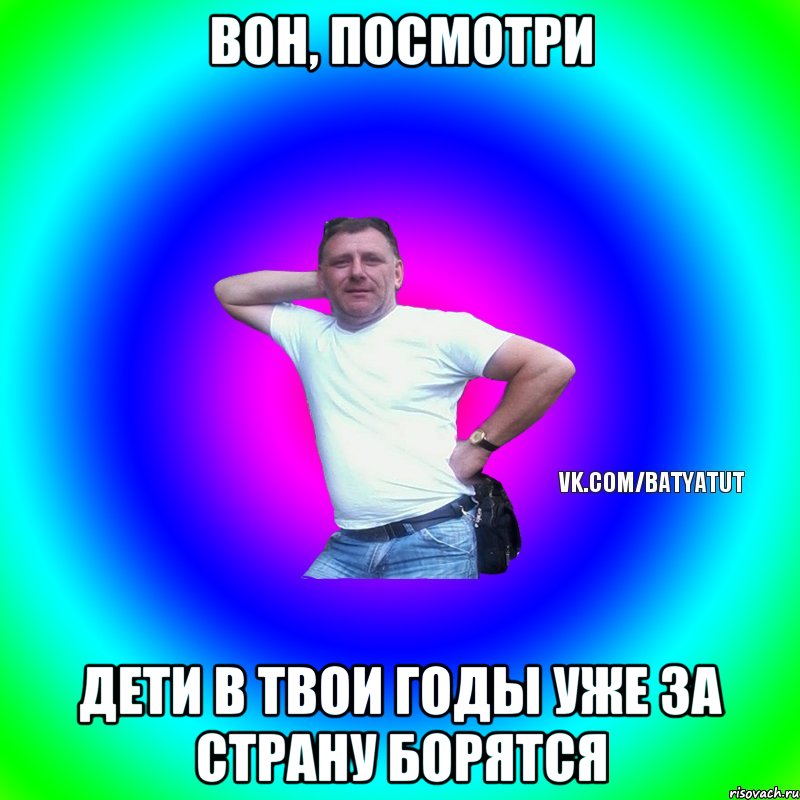 ВОН, ПОСМОТРИ

VK.COM/BATYATUT

ДЕТИ В ТВОИ ГОДЫ УЖЕ ЗА СТРАНУ БОРЯТСЯ

risovach.ru